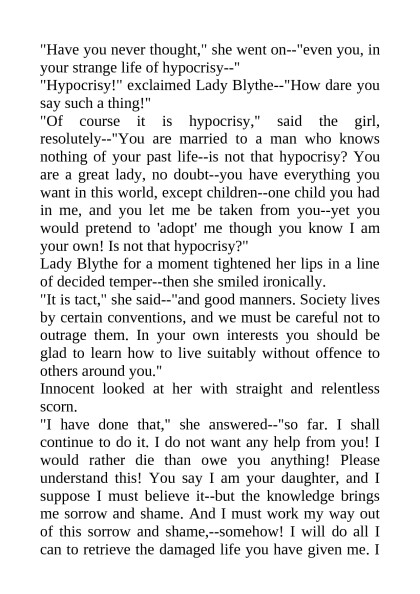 "Have you never thought," she went on--"even you, in your strange life of hypocrisy--"

"Hypocrisy!" exclaimed Lady Blythe--"How dare you say such a thing!"

"Of course it is hypocrisy," said the girl, resolutely--"You are married to a man who knows nothing of your past life--is not that hypocrisy? You are a great lady, no doubt--you have everything you want in this world, except children--one child you had in me, and you let me be taken from you--yet you would pretend to 'adopt' me though you know I am your own! Is not that hypocrisy?"

Lady Blythe for a moment tightened her lips in a line of decided temper--then she smiled ironically.

"It is tact," she said--"and good manners. Society lives by certain conventions, and we must be careful not to outrage them. In your own interests you should be glad to learn how to live suitably without offence to others around you."

Innocent looked at her with straight and relentless scorn.

"I have done that," she answered--"so far. I shall continue to do it. I do not want any help from you! I would rather die than owe you anything! Please understand this! You say I am your daughter, and I suppose I must believe it--but the knowledge brings me sorrow and shame. And I must work my way out of this sorrow and shame,--somehow! I will do all I can to retrieve the damaged life you have given me. I